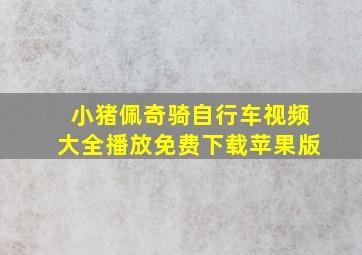 小猪佩奇骑自行车视频大全播放免费下载苹果版